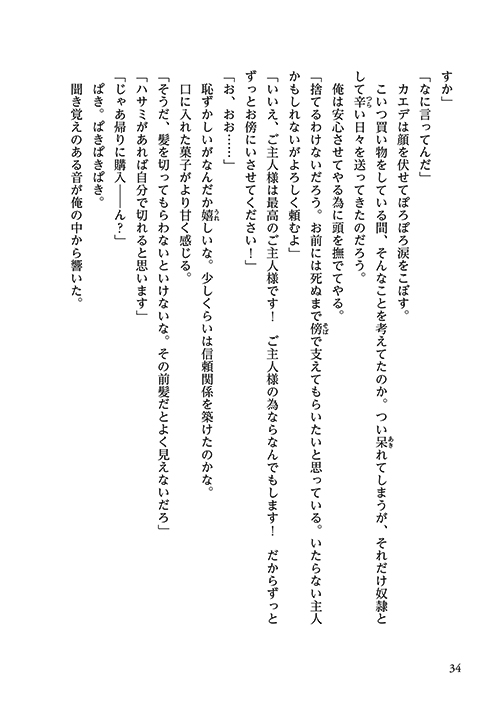 すか」
「なに言ってんだ」
カエデは顔を伏せてぽろぽろ涙をこぼす。
こいつ買い物をしている間、そんなことを考えてたのか。つい呆れてしまうが、それだけ奴隷として辛い日々を送ってきたのだろう。
俺は安心させてやる為に頭を撫でてやる。
「捨てるわけないだろう。お前には死ぬまで傍で支えてもらいたいと思っている。いたらない主人かもしれないがよろしく頼むよ」
「いいえ、ご主人様は最高のご主人様です！　ご主人様の為ならなんでもします！　だからずっとずっとお傍にいさせてください！」
「お、おお……」
恥ずかしいがなんだか嬉しいな。少しくらいは信頼関係を築けたのかな。
口に入れた菓子がより甘く感じる。
「そうだ、髪を切ってもらわないといけないな。その前髪だとよく見えないだろ」
「ハサミがあれば自分で切れると思います」
「じゃあ帰りに購入――ん？」
ぱき。ぱきぱきぱき。
聞き覚えのある音が俺の中から響いた。

34